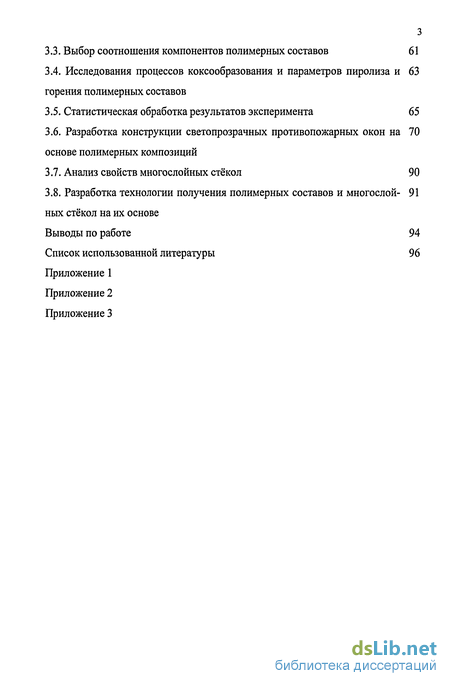 3

3.3. Выбор соотношения компонентов полимерных составов 61

3.4. Исследования процессов коксообразования и параметров пиролиза и горения полимерных составов 63

3.5. Статистическая обработка результатов эксперимента 65

3.6. Разработка конструкции светопрозрачных противопожарных окон на основе полимерных композиций 70

3.7. Анализ свойств многослойных стёкол 90

3.8. Разработка технологии получения полимерных составов и многослойных стёкол на их основе 91

Выводы по работе 94

Список использованной литературы 96

Приложение 1

Приложение 2

Приложение 3

dsLib.net
библиотека диссертаций